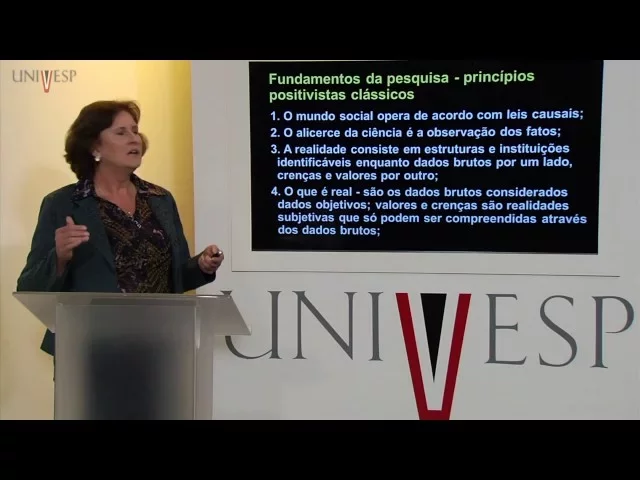 UNIVESP

Fundamentos da pesquisa - princípios positivistas clássicos

1. O mundo social opera de acordo com leis causais;

2. O alicerce da ciência é a observação dos fatos;

3. A realidade consiste em estruturas e instituições identificáveis enquanto dados brutos por um lado, crenças e valores por outro;

4. O que é real - são os dados brutos considerados dados objetivos; valores e crenças são realidades subjetivas que só podem ser compreendidas através dos dados brutos;

UNIVESP